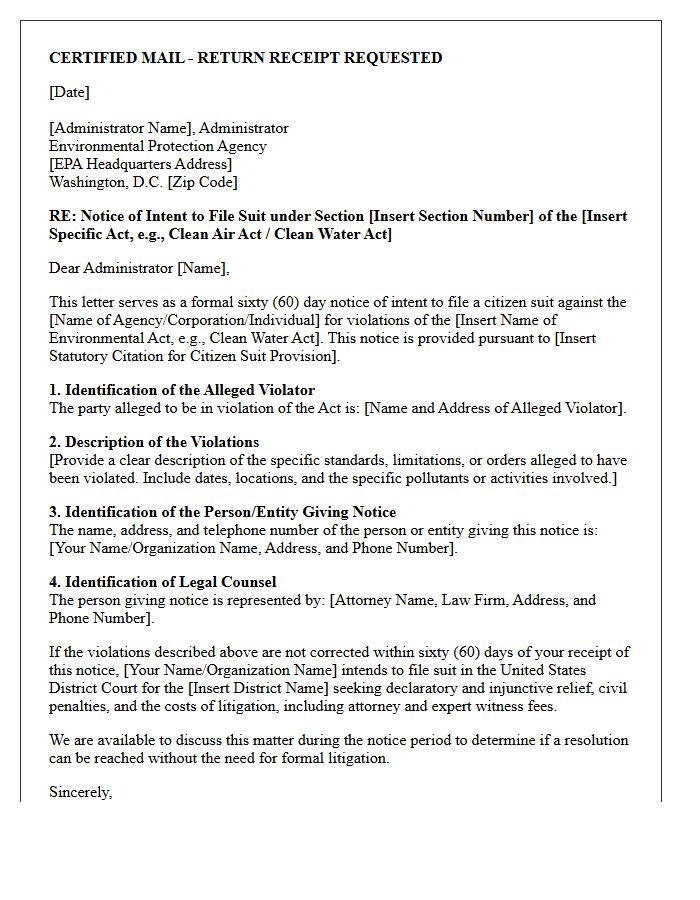 CERTIFIED MAIL - RETURN RECEIPT REQUESTED

[Date]

[Administrator Name], Administrator
Environmental Protection Agency
[EPA Headquarters Address]
Washington, D.C. [Zip Code]

RE: Notice of Intent to File Suit under Section [Insert Section Number] of the [Insert Specific Act, e.g., Clean Air Act / Clean Water Act]

Dear Administrator [Name],

This letter serves as a formal sixty (60) day notice of intent to file a citizen suit against the [Name of Agency/Corporation/Individual] for violations of the [Insert Name of Environmental Act, e.g., Clean Water Act]. This notice is provided pursuant to [Insert Statutory Citation for Citizen Suit Provision].

1. Identification of the Alleged Violator
The party alleged to be in violation of the Act is: [Name and Address of Alleged Violator].

2. Description of the Violations
[Provide a clear description of the specific standards, limitations, or orders alleged to have been violated. Include dates, locations, and the specific pollutants or activities involved.]

3. Identification of the Person/Entity Giving Notice
The name, address, and telephone number of the person or entity giving this notice is: [Your Name/Organization Name, Address, and Phone Number].

4. Identification of Legal Counsel
The person giving notice is represented by: [Attorney Name, Law Firm, Address, and Phone Number].

If the violations described above are not corrected within sixty (60) days of your receipt of this notice, [Your Name/Organization Name] intends to file suit in the United States District Court for the [Insert District Name] seeking declaratory and injunctive relief, civil penalties, and the costs of litigation, including attorney and expert witness fees.

We are available to discuss this matter during the notice period to determine if a resolution can be reached without the need for formal litigation.

Sincerely,